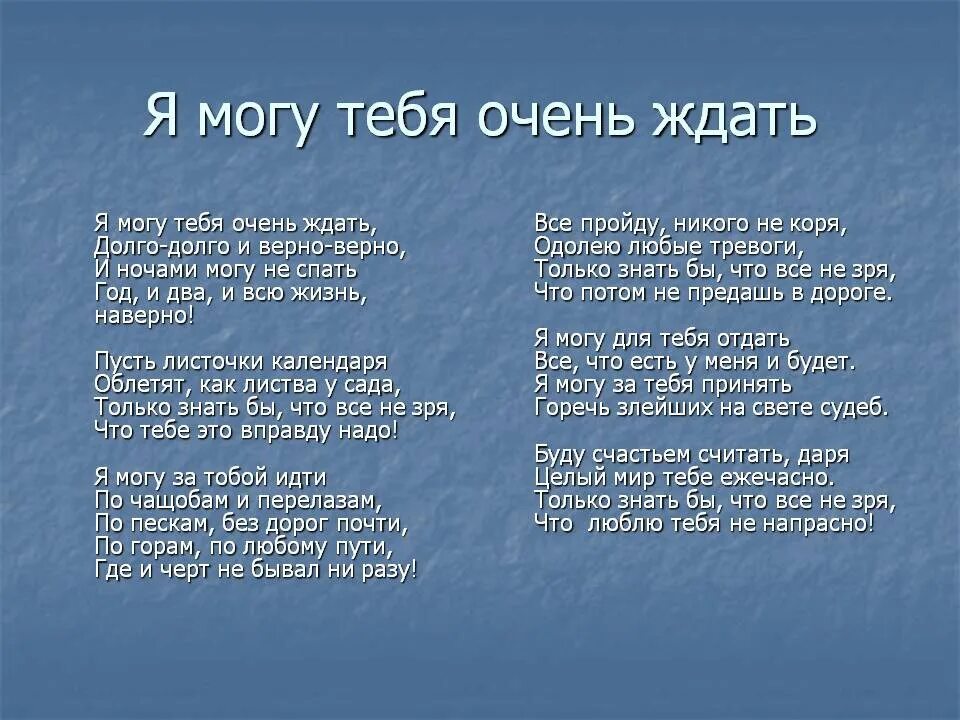 Я могу тебя очень ждать

Я могу тебя очень ждать,
Долго-долго и верно-верно,
И ночами могу не спать
Год, и два, и всю жизнь, наверно!

Пусть листочки календаря
Облетят, как листва у сада,
Только знать бы, что все не зря,
Что тебе это вправду надо!

Я могу за тобой идти
По чащобам и перелазам,
По пескам, без дорог почти,
По горам, по любому пути,
Где и черт не бывал ни разу!

Все пройду, никого не коря,
Одолею любые тревоги,
Только знать бы, что все не зря,
Что потом не предашь в дороге.

Я могу для тебя отдать
Все, что есть у меня и будет.
Я могу за тебя принять
Горечь злейших на свете судеб.

Буду счастьем считать, даря
Целый мир тебе ежечасно.
Только знать бы, что все не зря,
Что люблю тебя не напрасно!